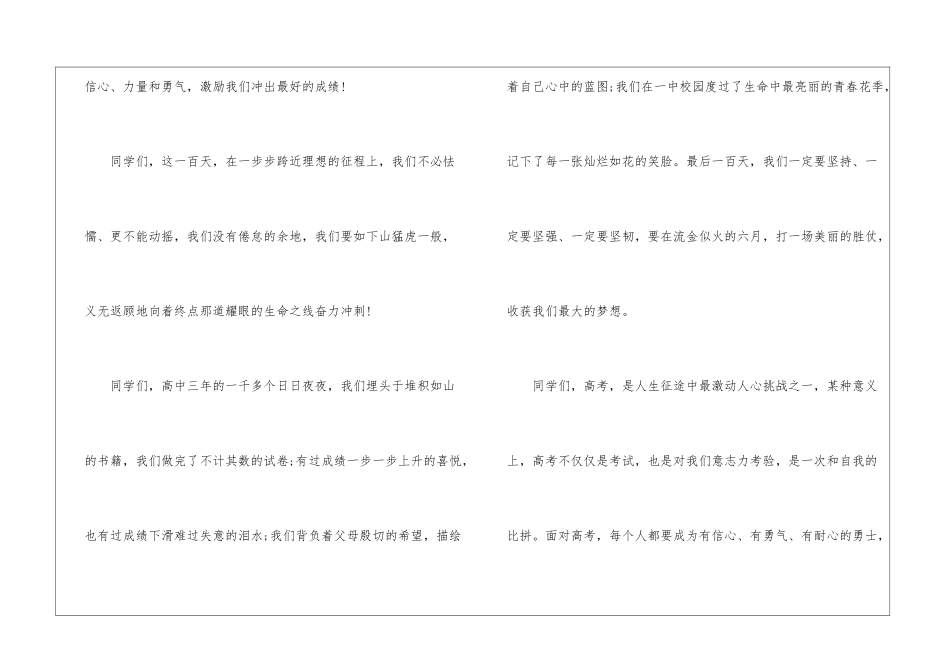 信心、力量和勇气，激励我们冲出最好的成绩！

同学们，这一百天，在一步步跨近理想的征程上，我们不必怯懦、更不能动摇，我们没有倦怠的余地，我们要如下山猛虎一般，义无返顾地向着终点那道耀眼的生命之线奋力冲刺！

同学们，高中三年的一千多个日日夜夜，我们埋头于堆积如山的书籍，我们做完了不计其数的试卷;有过成绩一步一步上升的喜悦，也有过成绩下滑难过失意的泪水;我们背负着父母殷切的希望，描绘着自己心中的蓝图;我们在一中校园度过了生命中最亮丽的青春花季，记下了每一张灿烂如花的笑脸。最后一百天，我们一定要坚持、一定要坚强、一定要坚韧，要在流金似火的六月，打一场美丽的胜仗，收获我们最大的梦想。

同学们，高考，是人生征途中最激动人心挑战之一，某种意义上，高考不仅仅是考试，也是对我们意志力考验，是一次和自我的比拼。面对高考，每个人都要成为有信心、有勇气、有耐心的勇士，